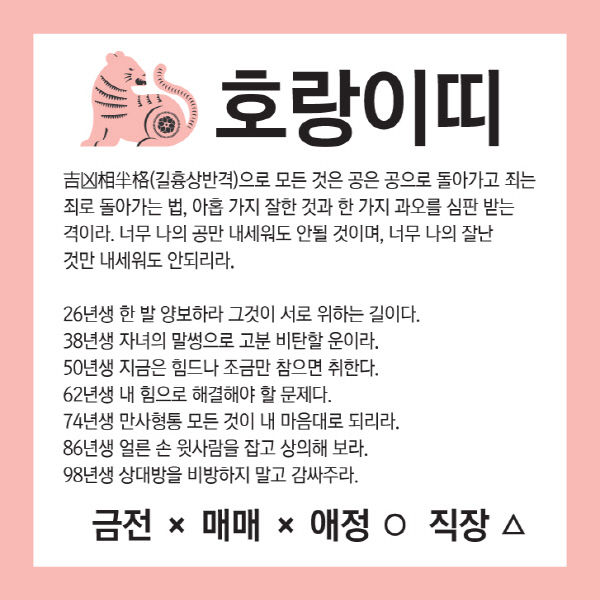 호랑이띠

吉凶相半格(길흉상반격)으로 모든 것은 공은 공으로 돌아가고 죄는 죄로 돌아가는 법, 아홉 가지 잘한 것과 한 가지 과오를 심판 받는 격이라. 너무 나의 공만 내세워도 안될 것이며, 너무 나의 잘난 것만 내세워도 안되리라.

26년생 한 발 양보하라 그것이 서로 위하는 길이다.
38년생 자녀의 말썽으로 고분 비탄할 운이라.
50년생 지금은 힘드나 조금만 참으면 취한다.
62년생 내 힘으로 해결해야 할 문제다.
74년생 만사형통 모든 것이 내 마음대로 되리라.
86년생 얼른 손 윗사람을 잡고 상의해 보라.
98년생 상대방을 비방하지 말고 감싸주라.

금전 × 매매 × 애정 ○ 직장 △